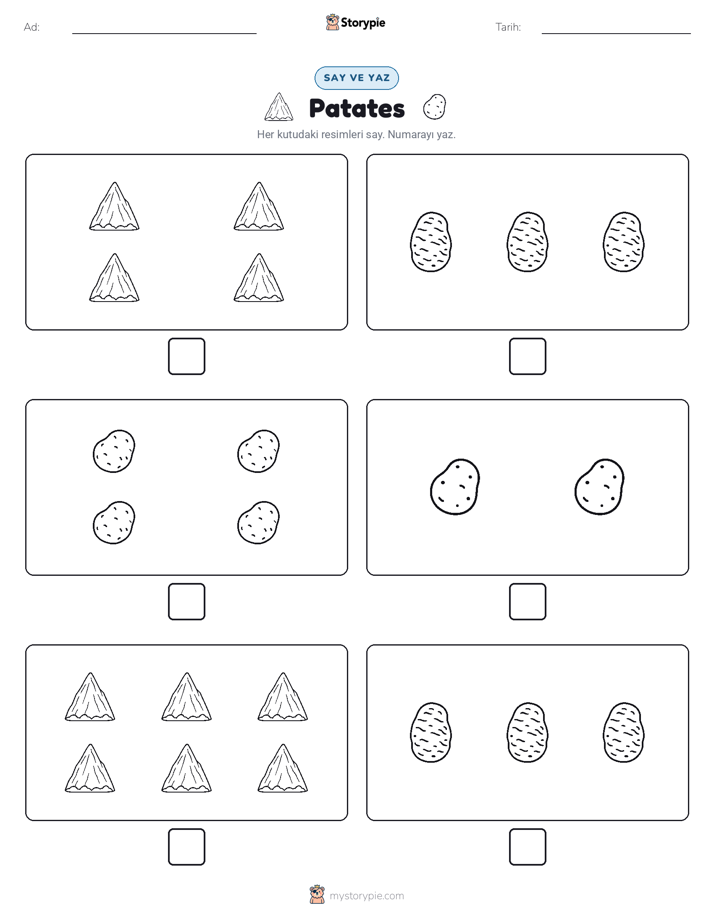 Ad: ____ Storypie Tarih: ____

SAY VE YAZ

Patates

Her kutudaki resimleri say. Numarayı yaz.

☐ ☐

☐ ☐

☐ ☐

mystorypie.com